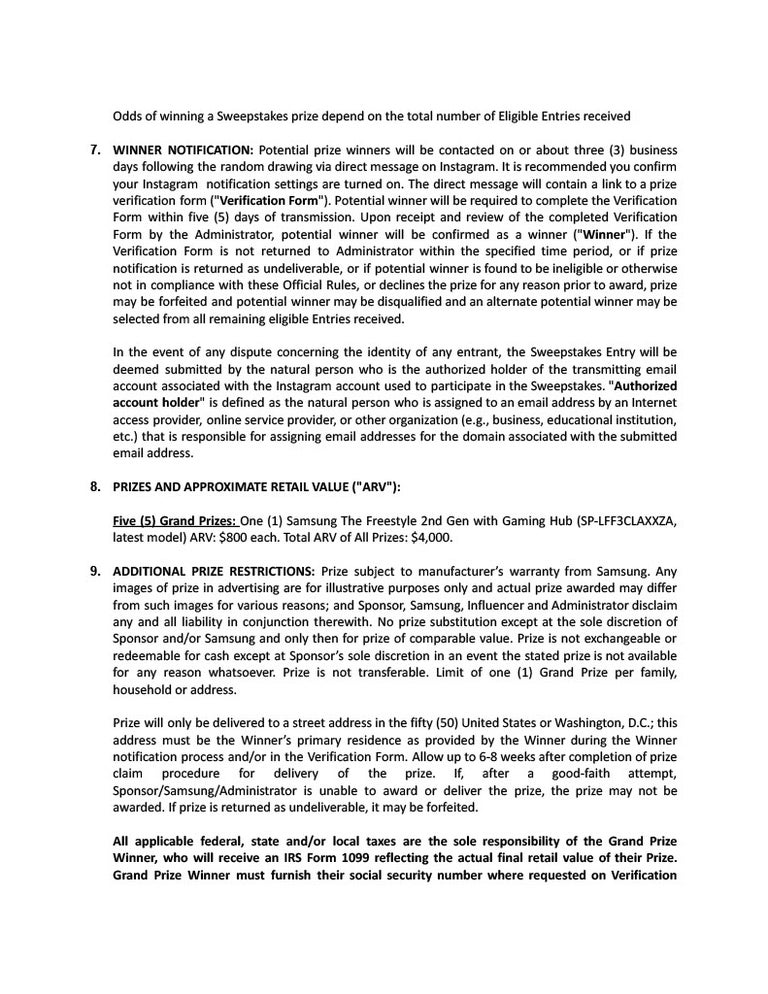 Odds of winning a Sweepstakes prize depend on the total number of Eligible Entries received

7. WINNER NOTIFICATION: Potential prize winners will be contacted on or about three (3) business days following the random drawing via direct message on Instagram. It is recommended you confirm your Instagram notification settings are turned on. The direct message will contain a link to a prize verification form ("Verification Form"). Potential winner will be required to complete the Verification Form within five (5) days of transmission. Upon receipt and review of the completed Verification Form by the Administrator, potential winner will be confirmed as a winner ("Winner"). If the Verification Form is not returned to Administrator within the specified time period, or if prize notification is returned as undeliverable, or if potential winner is found to be ineligible or otherwise not in compliance with these Official Rules, or declines the prize for any reason prior to award, prize may be forfeited and potential winner may be disqualified and an alternate potential winner may be selected from all remaining eligible Entries received.

In the event of any dispute concerning the identity of any entrant, the Sweepstakes Entry will be deemed submitted by the natural person who is the authorized holder of the transmitting email account associated with the Instagram account used to participate in the Sweepstakes. "Authorized account holder" is defined as the natural person who is assigned to an email address by an Internet access provider, online service provider, or other organization (e.g., business, educational institution, etc.) that is responsible for assigning email addresses for the domain associated with the submitted email address.

8. PRIZES AND APPROXIMATE RETAIL VALUE ("ARV"):

Five (5) Grand Prizes: One (1) Samsung The Freestyle 2nd Gen with Gaming Hub (SP-LFF3CLAXXZA, latest model) ARV: $800 each. Total ARV of All Prizes: $4,000.

9. ADDITIONAL PRIZE RESTRICTIONS: Prize subject to manufacturer's warranty from Samsung. Any images of prize in advertising are for illustrative purposes only and actual prize awarded may differ from such images for various reasons; and Sponsor, Samsung, Influencer and Administrator disclaim any and all liability in conjunction therewith. No prize substitution except at the sole discretion of Sponsor and/or Samsung and only then for prize of comparable value. Prize is not exchangeable or redeemable for cash except at Sponsor's sole discretion in an event the stated prize is not available for any reason whatsoever. Prize is not transferable. Limit of one (1) Grand Prize per family, household or address.

Prize will only be delivered to a street address in the fifty (50) United States or Washington, D.C.; this address must be the Winner's primary residence as provided by the Winner during the Winner notification process and/or in the Verification Form. Allow up to 6-8 weeks after completion of prize claim procedure for delivery of the prize. If, after a good-faith attempt, Sponsor/Samsung/Administrator is unable to award or deliver the prize, the prize may not be awarded. If prize is returned as undeliverable, it may be forfeited.

All applicable federal, state and/or local taxes are the sole responsibility of the Grand Prize Winner, who will receive an IRS Form 1099 reflecting the actual final retail value of their Prize. Grand Prize Winner must furnish their social security number where requested on Verification